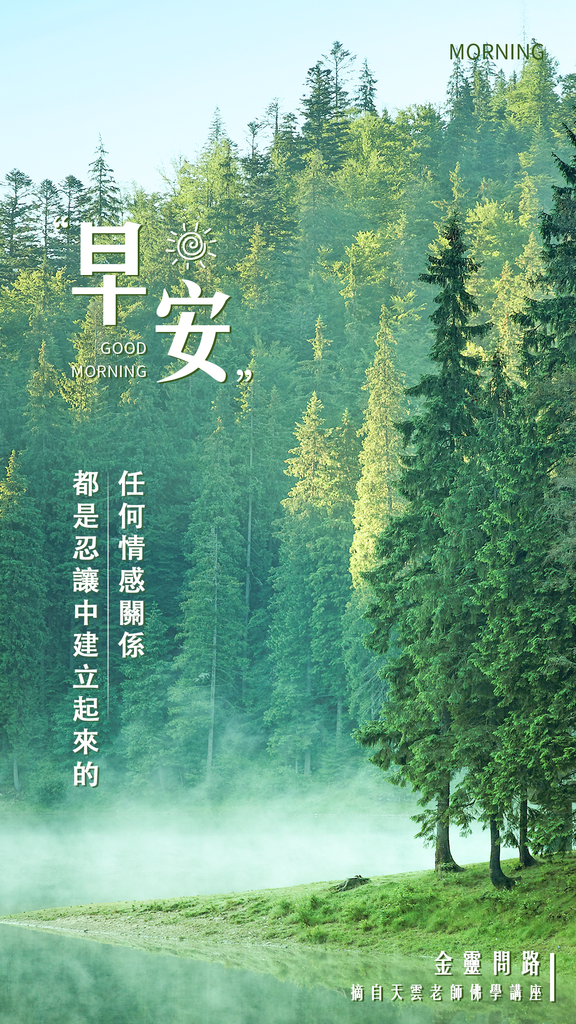 MORNING

“早安”
GOOD MORNING

任何情感關係
都是忍讓中建立起來的

金靈問路
摘自天雲老師佛學講座